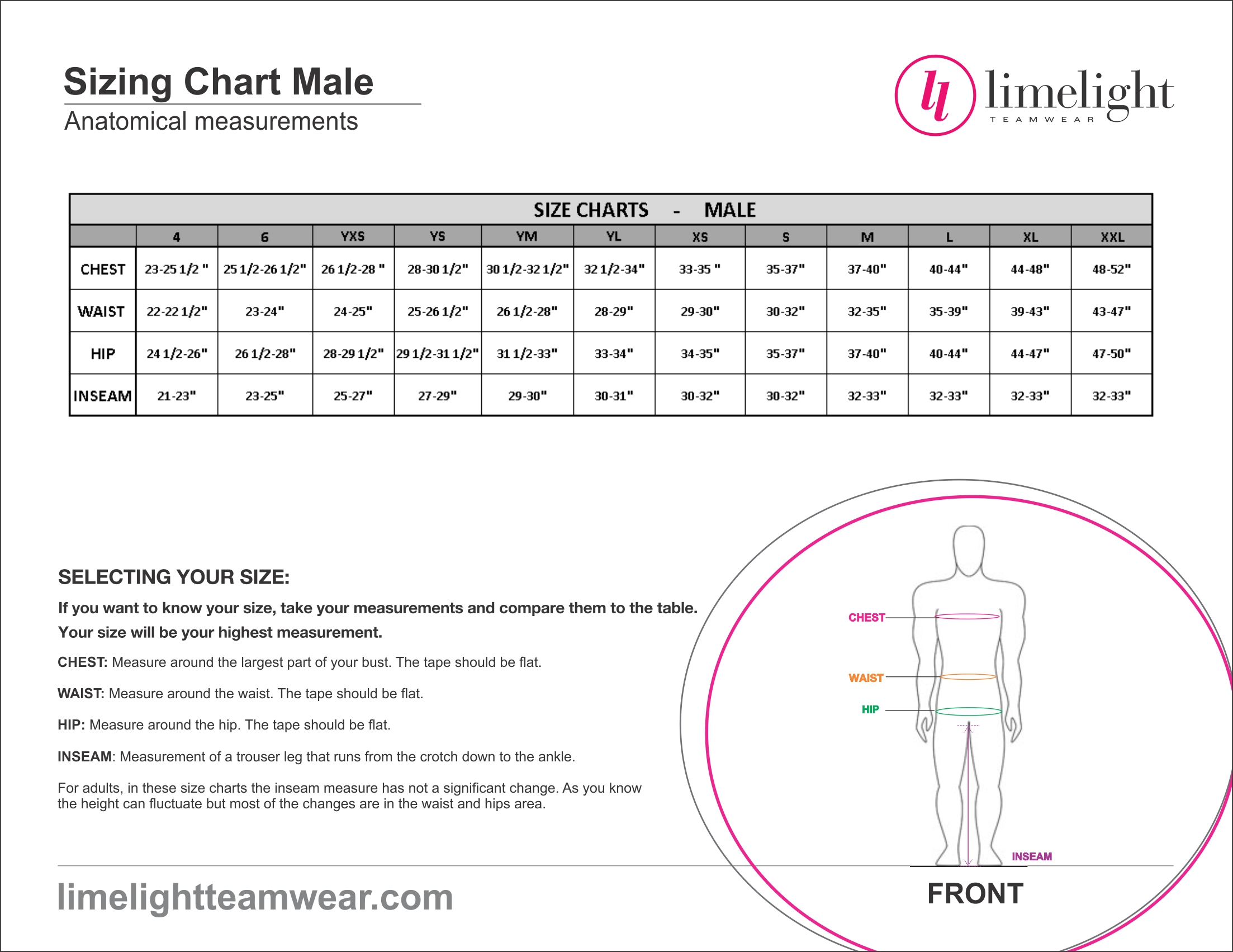 Sizing Chart Male
Anatomical measurements

ll limelight TEAMWEAR

SIZE CHARTS - MALE

| | 4 | 6 | YXS | YS | YM | YL | XS | S | M | L | XL | XXL |
|---|---|---|---|---|---|---|---|---|---|---|---|---|
| CHEST | 23-25 1/2 " | 25 1/2-26 1/2" | 26 1/2-28 " | 28-30 1/2" | 30 1/2-32 1/2" | 32 1/2-34" | 33-35 " | 35-37" | 37-40" | 40-44" | 44-48" | 48-52" |
| WAIST | 22-22 1/2" | 23-24" | 24-25" | 25-26 1/2" | 26 1/2-28" | 28-29" | 29-30" | 30-32" | 32-35" | 35-39" | 39-43" | 43-47" |
| HIP | 24 1/2-26" | 26 1/2-28" | 28-29 1/2" | 29 1/2-31 1/2" | 31 1/2-33" | 33-34" | 34-35" | 35-37" | 37-40" | 40-44" | 44-47" | 47-50" |
| INSEAM | 21-23" | 23-25" | 25-27" | 27-29" | 29-30" | 30-31" | 30-32" | 30-32" | 32-33" | 32-33" | 32-33" | 32-33" |

SELECTING YOUR SIZE:

If you want to know your size, take your measurements and compare them to the table. Your size will be your highest measurement.

CHEST: Measure around the largest part of your bust. The tape should be flat.

WAIST: Measure around the waist. The tape should be flat.

HIP: Measure around the hip. The tape should be flat.

INSEAM: Measurement of a trouser leg that runs from the crotch down to the ankle.

For adults, in these size charts the inseam measure has not a significant change. As you know the height can fluctuate but most of the changes are in the waist and hips area.

CHEST
WAIST
HIP
INSEAM
FRONT

limelightteamwear.com